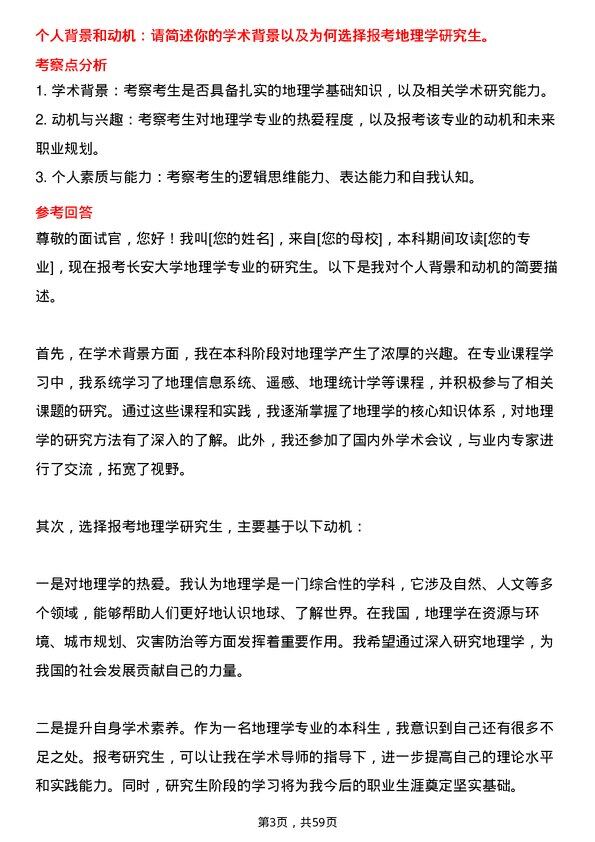 个人背景和动机：请简述你的学术背景以及为何选择报考地理学研究生。

考察点分析

1. 学术背景：考察考生是否具备扎实的地理学基础知识，以及相关学术研究能力。

2. 动机与兴趣：考察考生对地理学专业的热爱程度，以及报考该专业的动机和未来职业规划。

3. 个人素质与能力：考察考生的逻辑思维能力、表达能力和自我认知。

参考回答

尊敬的面试官，您好！我叫[您的姓名]，来自[您的母校]，本科期间攻读[您的专业]，现在报考长安大学地理学专业的研究生。以下是我对个人背景和动机的简要描述。

首先，在学术背景方面，我在本科阶段对地理学产生了浓厚的兴趣。在专业课程学习中，我系统学习了地理信息系统、遥感、地理统计学等课程，并积极参与了相关课题的研究。通过这些课程和实践，我逐渐掌握了地理学的核心知识体系，对地理学的研究方法有了深入的了解。此外，我还参加了国内外学术会议，与业内专家进行了交流，拓宽了视野。

其次，选择报考地理学研究生，主要基于以下动机：

一是对地理学的热爱。我认为地理学是一门综合性的学科，它涉及自然、人文等多个领域，能够帮助人们更好地认识地球、了解世界。在我国，地理学在资源与环境、城市规划、灾害防治等方面发挥着重要作用。我希望通过深入研究地理学，为我国的社会发展贡献自己的力量。

二是提升自身学术素养。作为一名地理学专业的本科生，我意识到自己还有很多不足之处。报考研究生，可以让我在学术导师的指导下，进一步提高自己的理论水平和实践能力。同时，研究生阶段的学习将为我今后的职业生涯奠定坚实基础。

第3页，共59页